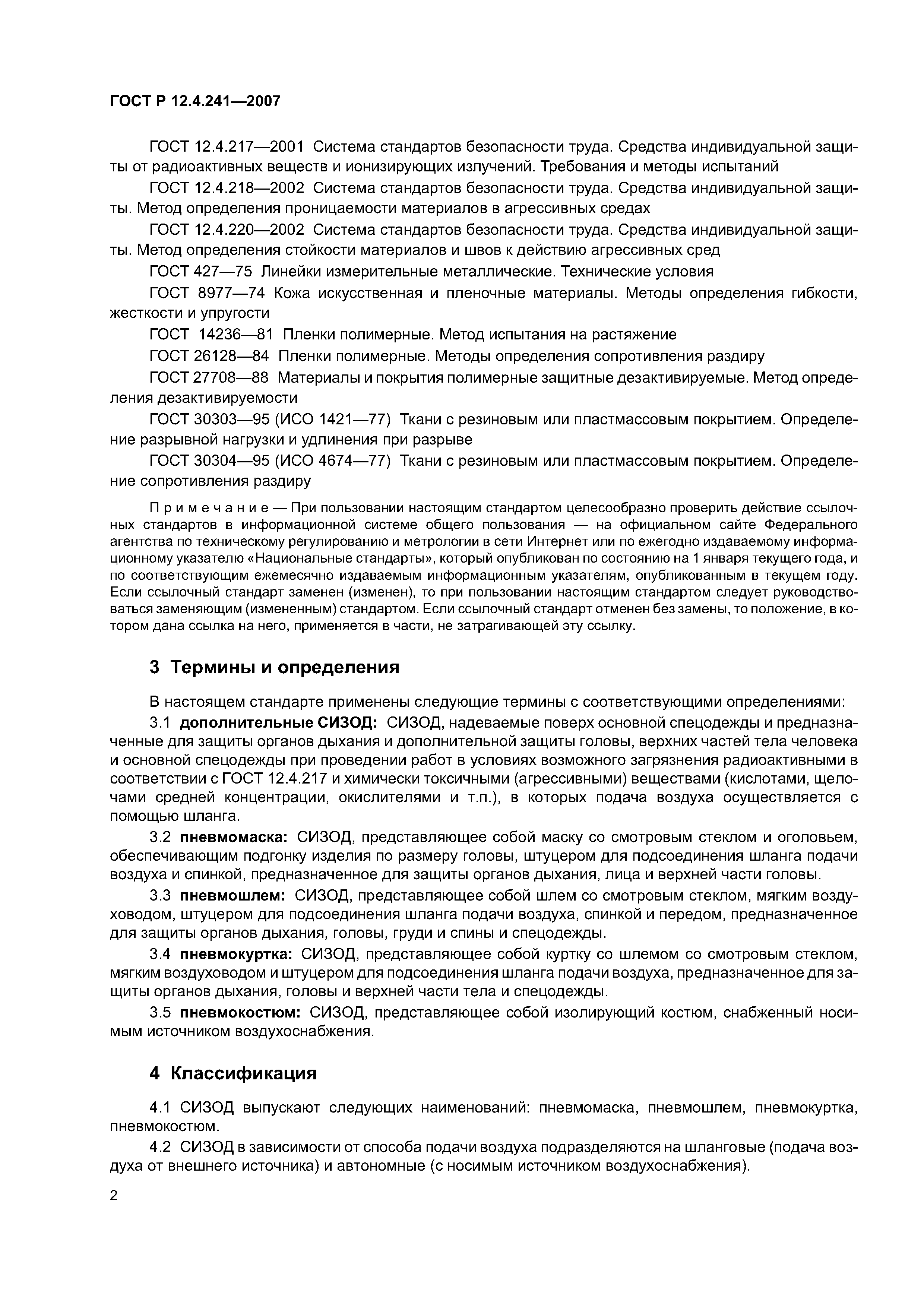 ГОСТ Р 12.4.241—2007

ГОСТ 12.4.217—2001 Система стандартов безопасности труда. Средства индивидуальной защиты от радиоактивных веществ и ионизирующих излучений. Требования и методы испытаний

ГОСТ 12.4.218—2002 Система стандартов безопасности труда. Средства индивидуальной защиты. Метод определения проницаемости материалов в агрессивных средах

ГОСТ 12.4.220—2002 Система стандартов безопасности труда. Средства индивидуальной защиты. Метод определения стойкости материалов и швов к действию агрессивных сред

ГОСТ 427—75 Линейки измерительные металлические. Технические условия

ГОСТ 8977—74 Кожа искусственная и пленочные материалы. Методы определения гибкости, жесткости и упругости

ГОСТ 14236—81 Пленки полимерные. Метод испытания на растяжение

ГОСТ 26128—84 Пленки полимерные. Методы определения сопротивления раздиру

ГОСТ 27708—88 Материалы и покрытия полимерные защитные дезактивируемые. Метод определения дезактивируемости

ГОСТ 30303—95 (ИСО 1421—77) Ткани с резиновым или пластмассовым покрытием. Определение разрывной нагрузки и удлинения при разрыве

ГОСТ 30304—95 (ИСО 4674—77) Ткани с резиновым или пластмассовым покрытием. Определение сопротивления раздиру

Примечание — При пользовании настоящим стандартом целесообразно проверить действие ссылочных стандартов в информационной системе общего пользования — на официальном сайте Федерального агентства по техническому регулированию и метрологии в сети Интернет или по ежегодно издаваемому информационному указателю «Национальные стандарты», который опубликован по состоянию на 1 января текущего года, и по соответствующим ежемесячно издаваемым информационным указателям, опубликованным в текущем году. Если ссылочный стандарт заменен (изменен), то при пользовании настоящим стандартом следует руководствоваться заменяющим (измененным) стандартом. Если ссылочный стандарт отменен без замены, то положение, в котором дана ссылка на него, применяется в части, не затрагивающей эту ссылку.

3 Термины и определения

В настоящем стандарте применены следующие термины с соответствующими определениями:

3.1 дополнительные СИЗОД: СИЗОД, надеваемые поверх основной спецодежды и предназначенные для защиты органов дыхания и дополнительной защиты головы, верхних частей тела человека и основной спецодежды при проведении работ в условиях возможного загрязнения радиоактивными в соответствии с ГОСТ 12.4.217 и химически токсичными (агрессивными) веществами (кислотами, щелочами средней концентрации, окислителями и т.п.), в которых подача воздуха осуществляется с помощью шланга.

3.2 пневмомаска: СИЗОД, представляющее собой маску со смотровым стеклом и оголовьем, обеспечивающим подгонку изделия по размеру головы, штуцером для подсоединения шланга подачи воздуха и спинкой, предназначенное для защиты органов дыхания, лица и верхней части головы.

3.3 пневмошлем: СИЗОД, представляющее собой шлем со смотровым стеклом, мягким воздуховодом, штуцером для подсоединения шланга подачи воздуха, спинкой и передом, предназначенное для защиты органов дыхания, головы, груди и спины и спецодежды.

3.4 пневмокуртка: СИЗОД, представляющее собой куртку со шлемом со смотровым стеклом, мягким воздуховодом и штуцером для подсоединения шланга подачи воздуха, предназначенное для защиты органов дыхания, головы и верхней части тела и спецодежды.

3.5 пневмокостюм: СИЗОД, представляющее собой изолирующий костюм, снабженный носимым источником воздухоснабжения.

4 Классификация

4.1 СИЗОД выпускают следующих наименований: пневмомаска, пневмошлем, пневмокуртка, пневмокостюм.

4.2 СИЗОД в зависимости от способа подачи воздуха подразделяются на шланговые (подача воздуха от внешнего источника) и автономные (с носимым источником воздухоснабжения).

2